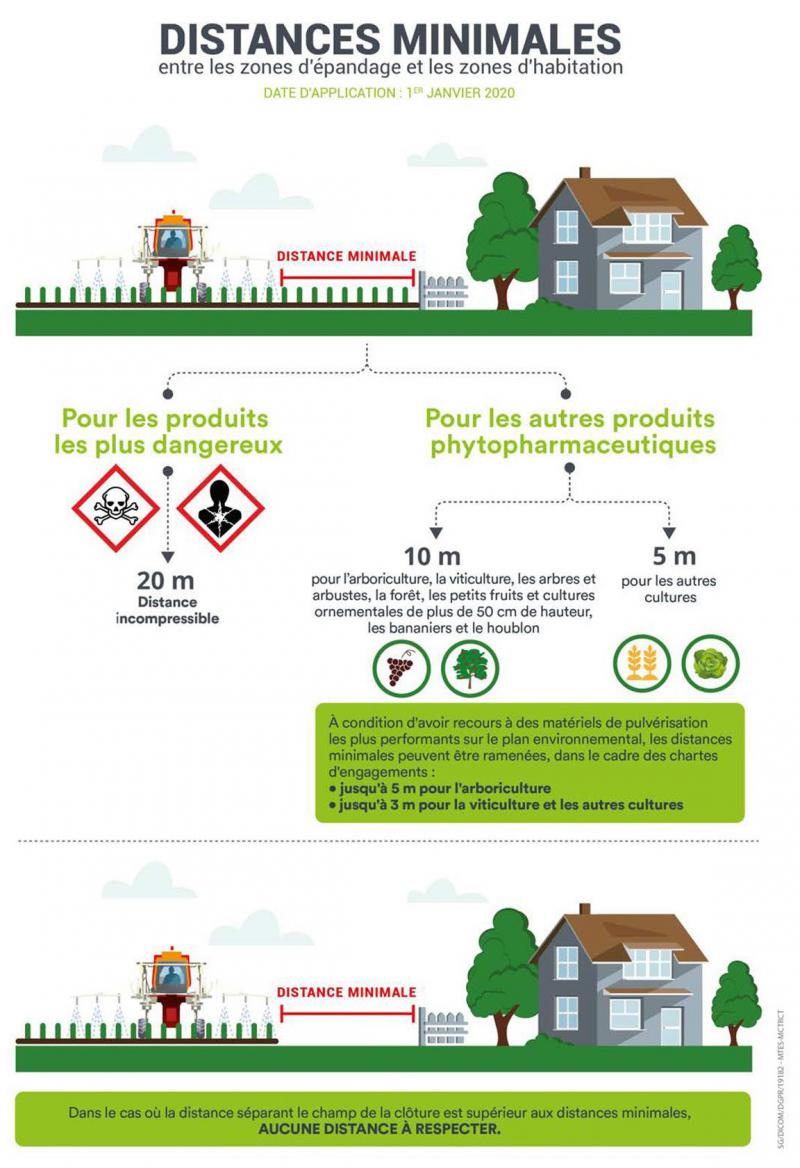 DISTANCES MINIMALES
entre les zones d'épandage et les zones d'habitation
DATE D'APPLICATION : 1ER JANVIER 2020

DISTANCE MINIMALE

Pour les produits les plus dangereux

20 m
Distance incompressible

Pour les autres produits phytopharmaceutiques

10 m
pour l'arboriculture, la viticulture, les arbres et arbustes, la forêt, les petits fruits et cultures ornementales de plus de 50 cm de hauteur, les bananiers et le houblon

5 m
pour les autres cultures

À condition d'avoir recours à des matériels de pulvérisation les plus performants sur le plan environnemental, les distances minimales peuvent être ramenées, dans le cadre des chartes d'engagements :
• jusqu'à 5 m pour l'arboriculture
• jusqu'à 3 m pour la viticulture et les autres cultures

DISTANCE MINIMALE

Dans le cas où la distance séparant le champ de la clôture est supérieur aux distances minimales, AUCUNE DISTANCE À RESPECTER.

SG/DICOM/DGPR/19182 - MTES-MCTRCT